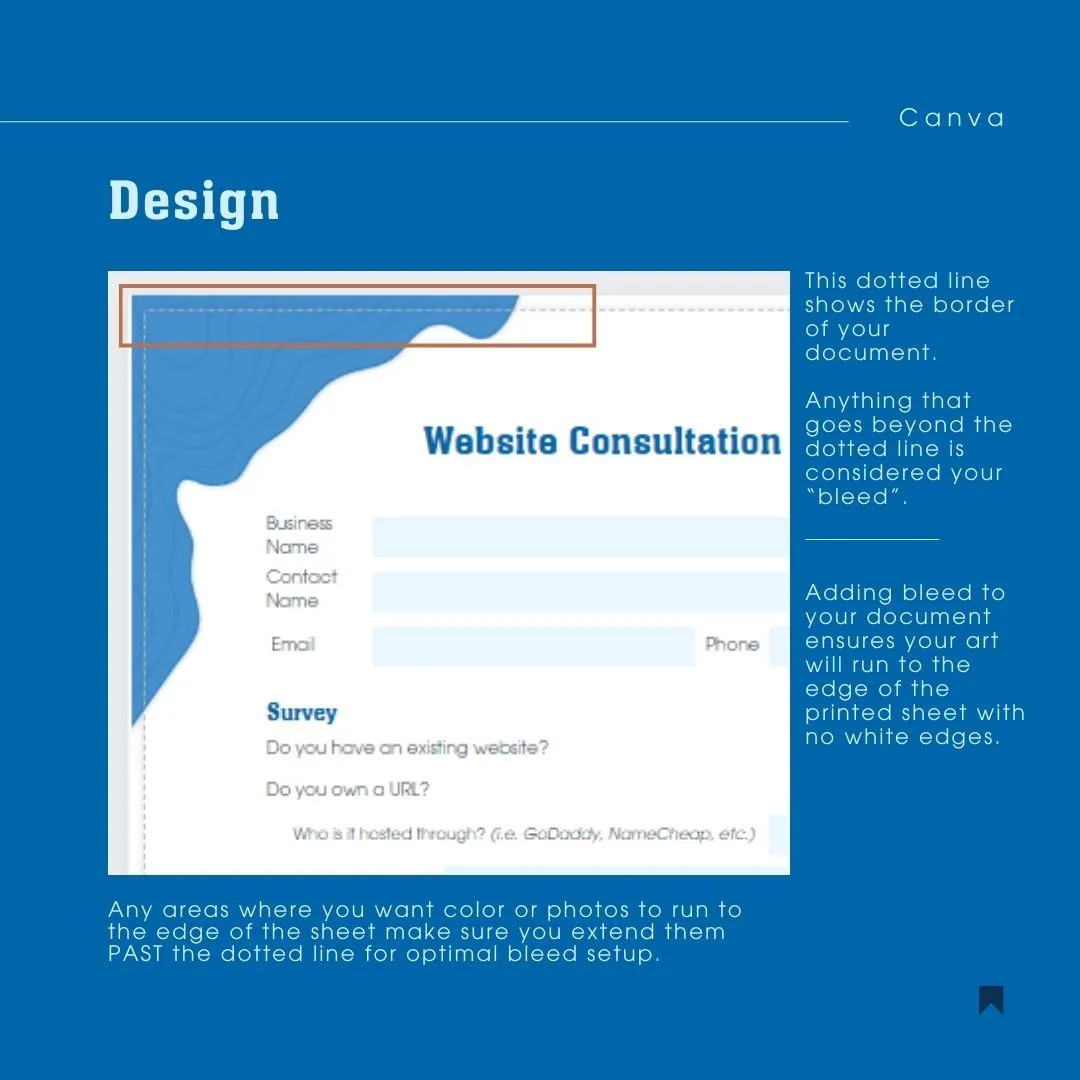 Canva

Design

Website Consultation

Business Name

Contact Name

Email

Phone

Survey

Do you have an existing website?

Do you own a URL?

Who is it hosted through? (i.e. GoDaddy, NameCheap, etc.)

This dotted line shows the border of your document.

Anything that goes beyond the dotted line is considered your "bleed".

Adding bleed to your document ensures your art will run to the edge of the printed sheet with no white edges.

Any areas where you want color or photos to run to the edge of the sheet make sure you extend them PAST the dotted line for optimal bleed setup.